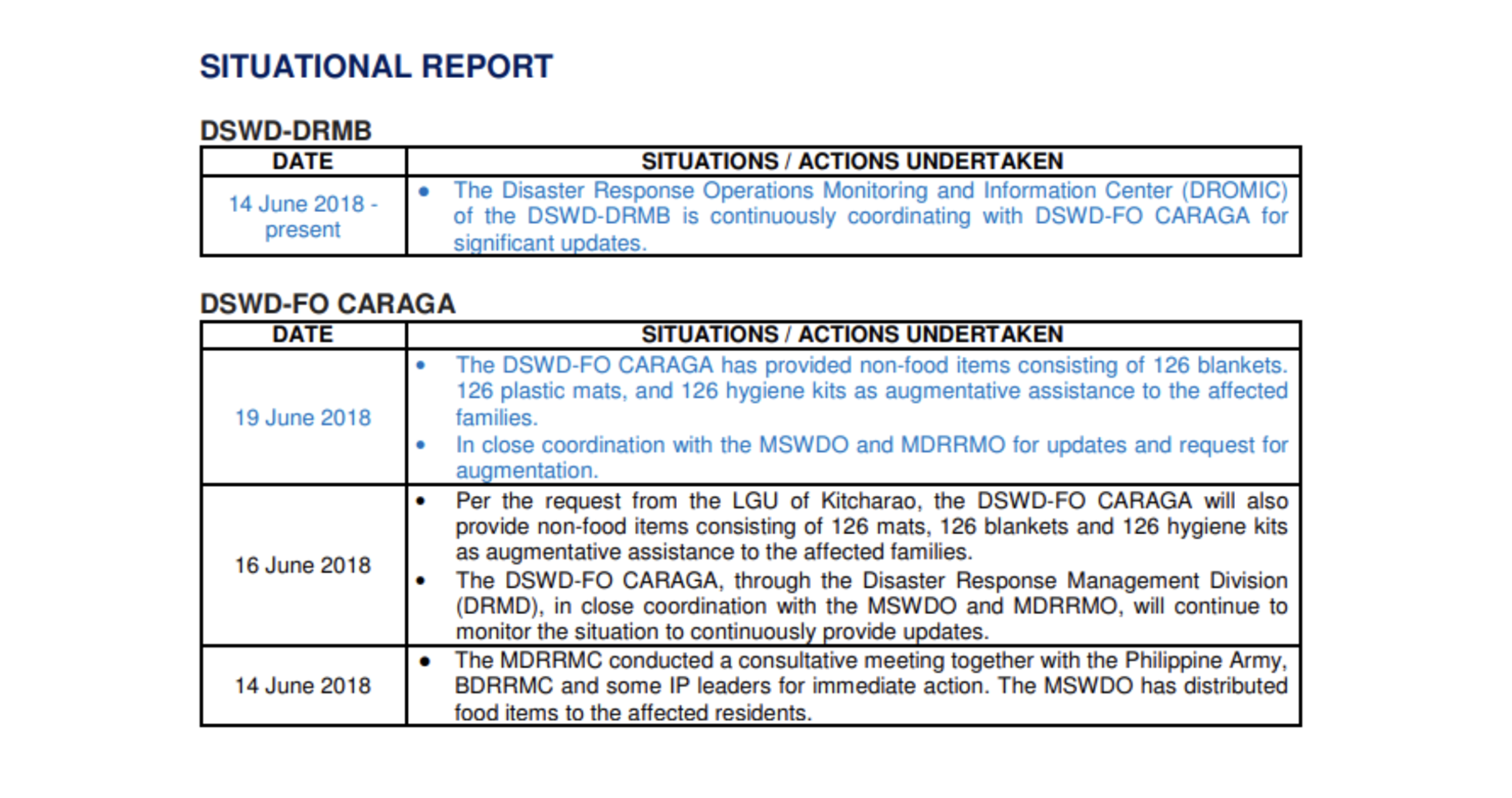 SITUATIONAL REPORT

DSWD-DRMB

| DATE | SITUATIONS / ACTIONS UNDERTAKEN |
|---|---|
| 14 June 2018 - present | • The Disaster Response Operations Monitoring and Information Center (DROMIC) of the DSWD-DRMB is continuously coordinating with DSWD-FO CARAGA for significant updates. |

DSWD-FO CARAGA

| DATE | SITUATIONS / ACTIONS UNDERTAKEN |
|---|---|
| 19 June 2018 | • The DSWD-FO CARAGA has provided non-food items consisting of 126 blankets. 126 plastic mats, and 126 hygiene kits as augmentative assistance to the affected families. • In close coordination with the MSWDO and MDRRMO for updates and request for augmentation. |
| 16 June 2018 | • Per the request from the LGU of Kitcharao, the DSWD-FO CARAGA will also provide non-food items consisting of 126 mats, 126 blankets and 126 hygiene kits as augmentative assistance to the affected families. • The DSWD-FO CARAGA, through the Disaster Response Management Division (DRMD), in close coordination with the MSWDO and MDRRMO, will continue to monitor the situation to continuously provide updates. |
| 14 June 2018 | • The MDRRMC conducted a consultative meeting together with the Philippine Army, BDRRMC and some IP leaders for immediate action. The MSWDO has distributed food items to the affected residents. |